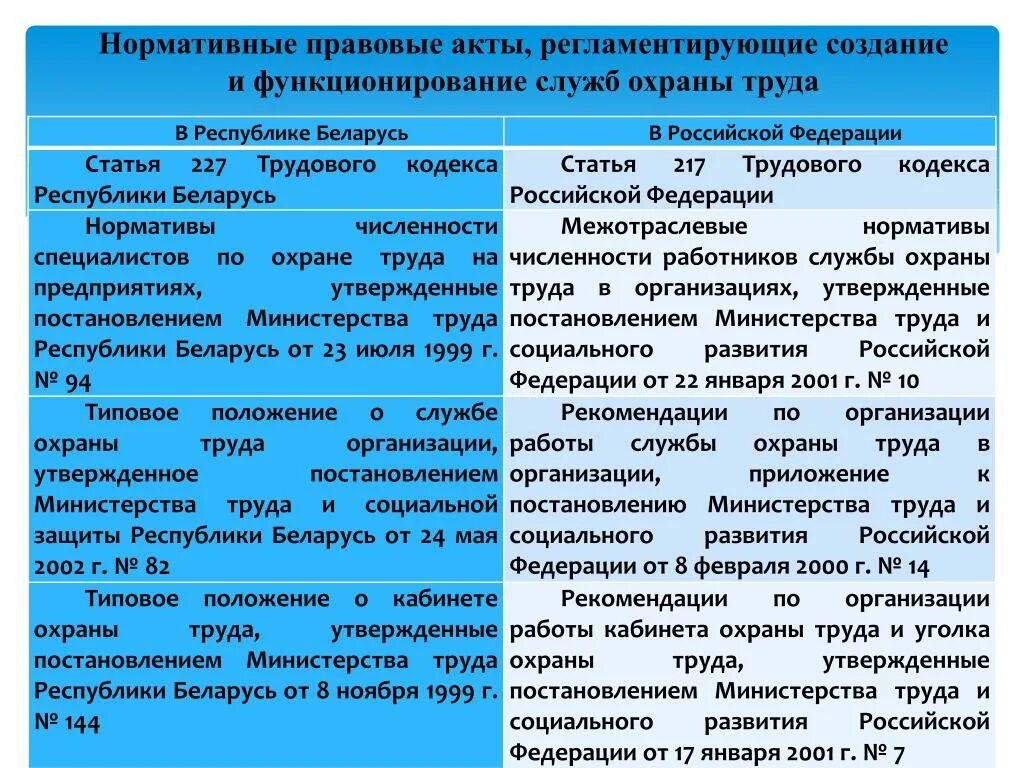 Нормативные правовые акты, регламентирующие создание и функционирование служб охраны труда

| В Республике Беларусь | В Российской Федерации |
|---|---|
| Статья 227 Трудового кодекса Республики Беларусь | Статья 217 Трудового кодекса Российской Федерации |
| Нормативы численности специалистов по охране труда на предприятиях, утвержденные постановлением Министерства труда Республики Беларусь от 23 июля 1999 г. № 94 | Межотраслевые нормативы численности работников службы охраны труда в организациях, утвержденные постановлением Министерства труда и социального развития Российской Федерации от 22 января 2001 г. № 10 |
| Типовое положение о службе охраны труда организации, утвержденное постановлением Министерства труда и социальной защиты Республики Беларусь от 24 мая 2002 г. № 82 | Рекомендации по организации работы службы охраны труда в организации, приложение к постановлению Министерства труда и социального развития Российской Федерации от 8 февраля 2000 г. № 14 |
| Типовое положение о кабинете охраны труда, утвержденные постановлением Министерства труда Республики Беларусь от 8 ноября 1999 г. № 144 | Рекомендации по организации работы кабинета охраны труда и уголка охраны труда, утвержденные постановлением Министерства труда и социального развития Российской Федерации от 17 января 2001 г. № 7 |